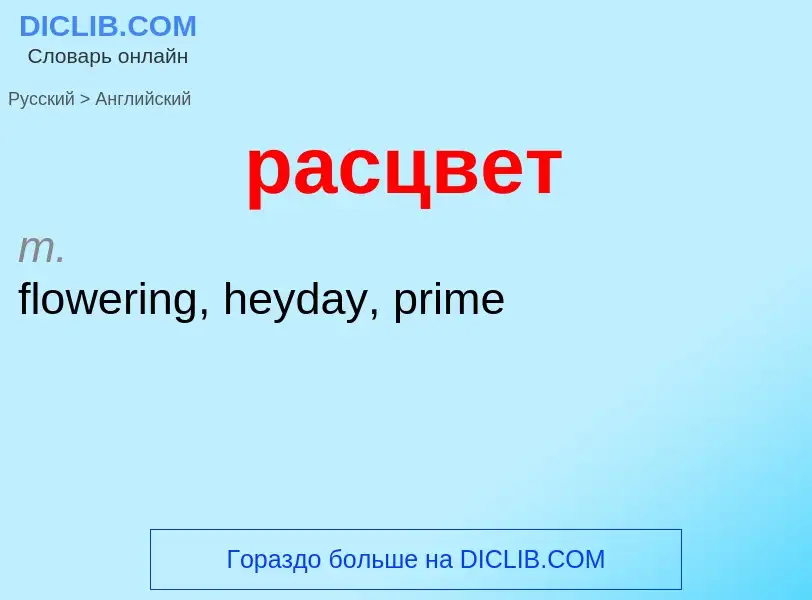 DICLIB.COM
Словарь онлайн

Русский > Английский

расцвет

m.
flowering, heyday, prime

Гораздо больше на DICLIB.COM